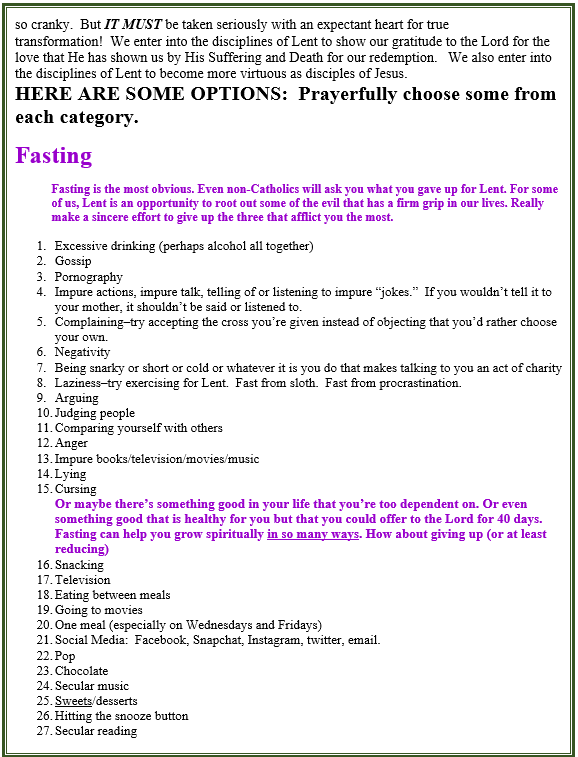 so cranky. But IT MUST be taken seriously with an expectant heart for true transformation! We enter into the disciplines of Lent to show our gratitude to the Lord for the love that He has shown us by His Suffering and Death for our redemption. We also enter into the disciplines of Lent to become more virtuous as disciples of Jesus.

HERE ARE SOME OPTIONS: Prayerfully choose some from each category.

Fasting

Fasting is the most obvious. Even non-Catholics will ask you what you gave up for Lent. For some of us, Lent is an opportunity to root out some of the evil that has a firm grip in our lives. Really make a sincere effort to give up the three that afflict you the most.

1. Excessive drinking (perhaps alcohol all together)
2. Gossip
3. Pornography
4. Impure actions, impure talk, telling of or listening to impure “jokes.” If you wouldn’t tell it to your mother, it shouldn’t be said or listened to.
5. Complaining–try accepting the cross you’re given instead of objecting that you’d rather choose your own.
6. Negativity
7. Being snarky or short or cold or whatever it is you do that makes talking to you an act of charity
8. Laziness–try exercising for Lent. Fast from sloth. Fast from procrastination.
9. Arguing
10. Judging people
11. Comparing yourself with others
12. Anger
13. Impure books/television/movies/music
14. Lying
15. Cursing

Or maybe there’s something good in your life that you’re too dependent on. Or even something good that is healthy for you but that you could offer to the Lord for 40 days. Fasting can help you grow spiritually in so many ways. How about giving up (or at least reducing)

16. Snacking
17. Television
18. Eating between meals
19. Going to movies
20. One meal (especially on Wednesdays and Fridays)
21. Social Media: Facebook, Snapchat, Instagram, twitter, email.
22. Pop
23. Chocolate
24. Secular music
25. Sweets/desserts
26. Hitting the snooze button
27. Secular reading